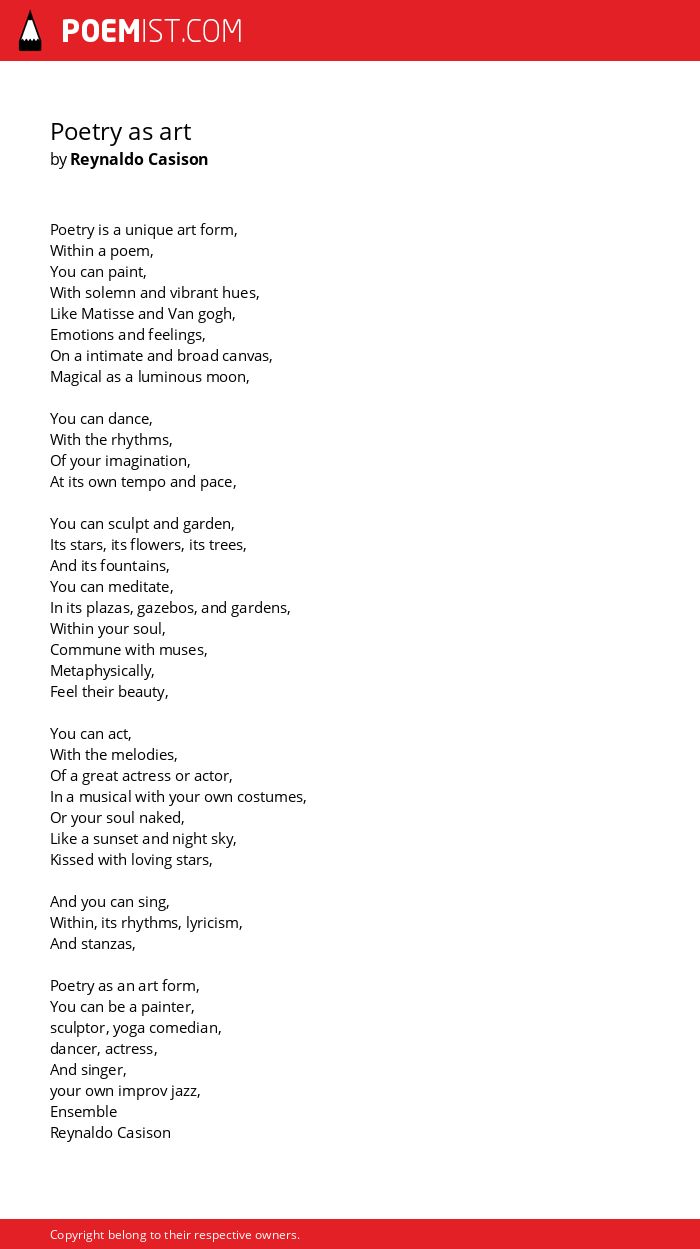 POEMIST.COM

Poetry as art
by Reynaldo Casison

Poetry is a unique art form,
Within a poem,
You can paint,
With solemn and vibrant hues,
Like Matisse and Van gogh,
Emotions and feelings,
On a intimate and broad canvas,
Magical as a luminous moon,

You can dance,
With the rhythms,
Of your imagination,
At its own tempo and pace,

You can sculpt and garden,
Its stars, its flowers, its trees,
And its fountains,
You can meditate,
In its plazas, gazebos, and gardens,
Within your soul,
Commune with muses,
Metaphysically,
Feel their beauty,

You can act,
With the melodies,
Of a great actress or actor,
In a musical with your own costumes,
Or your soul naked,
Like a sunset and night sky,
Kissed with loving stars,

And you can sing,
Within, its rhythms, lyricism,
And stanzas,

Poetry as an art form,
You can be a painter,
sculptor, yoga comedian,
dancer, actress,
And singer,
your own improv jazz,
Ensemble
Reynaldo Casison

Copyright belong to their respective owners.